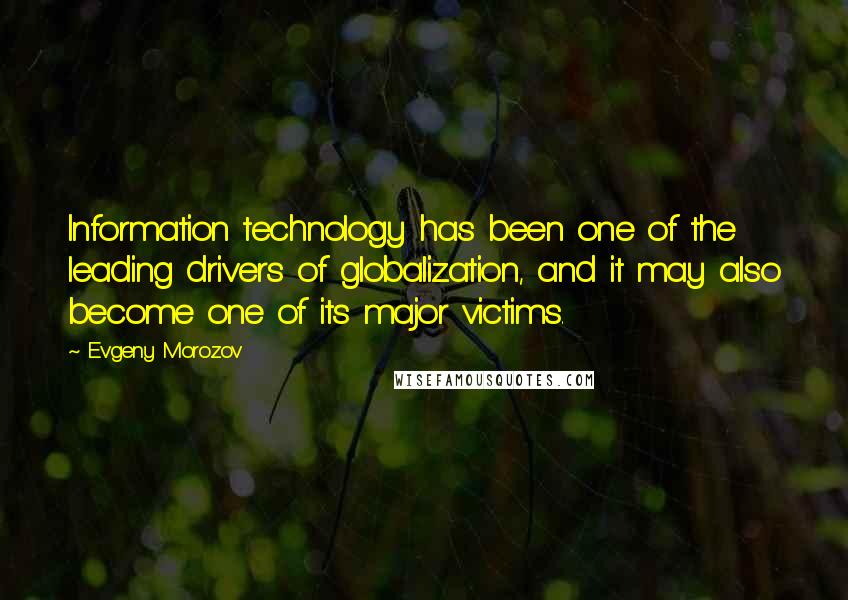 Information technology has been one of the leading drivers of globalization, and it may also become one of its major victims.

~ Evgeny Morozov

WISEFAMOUSQUOTES.COM